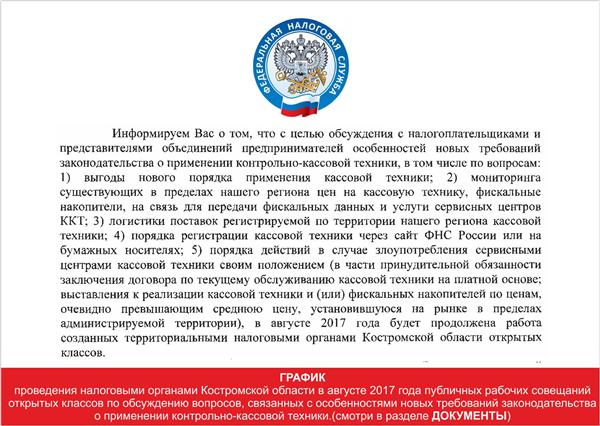 ФЕДЕРАЛЬНАЯ НАЛОГОВАЯ СЛУЖБА

Информируем Вас о том, что с целью обсуждения с налогоплательщиками и представителями объединений предпринимателей особенностей новых требований законодательства о применении контрольно-кассовой техники, в том числе по вопросам: 1) выгоды нового порядка применения кассовой техники; 2) мониторинга существующих в пределах нашего региона цен на кассовую технику, фискальные накопители, на связь для передачи фискальных данных и услуги сервисных центров ККТ; 3) логистики поставок регистрируемой по территории нашего региона кассовой техники; 4) порядка регистрации кассовой техники через сайт ФНС России или на бумажных носителях; 5) порядка действий в случае злоупотребления сервисными центрами кассовой техники своим положением (в части принудительной обязанности заключения договора по текущему обслуживанию кассовой техники на платной основе; выставления к реализации кассовой техники и (или) фискальных накопителей по ценам, очевидно превышающим среднюю цену, установившуюся на рынке в пределах администрируемой территории), в августе 2017 года будет продолжена работа созданных территориальными налоговыми органами Костромской области открытых классов.

ГРАФИК
проведения налоговыми органами Костромской области в августе 2017 года публичных рабочих совещаний открытых классов по обсуждению вопросов, связанных с особенностями новых требований законодательства о применении контрольно-кассовой техники.(смотри в разделе ДОКУМЕНТЫ)